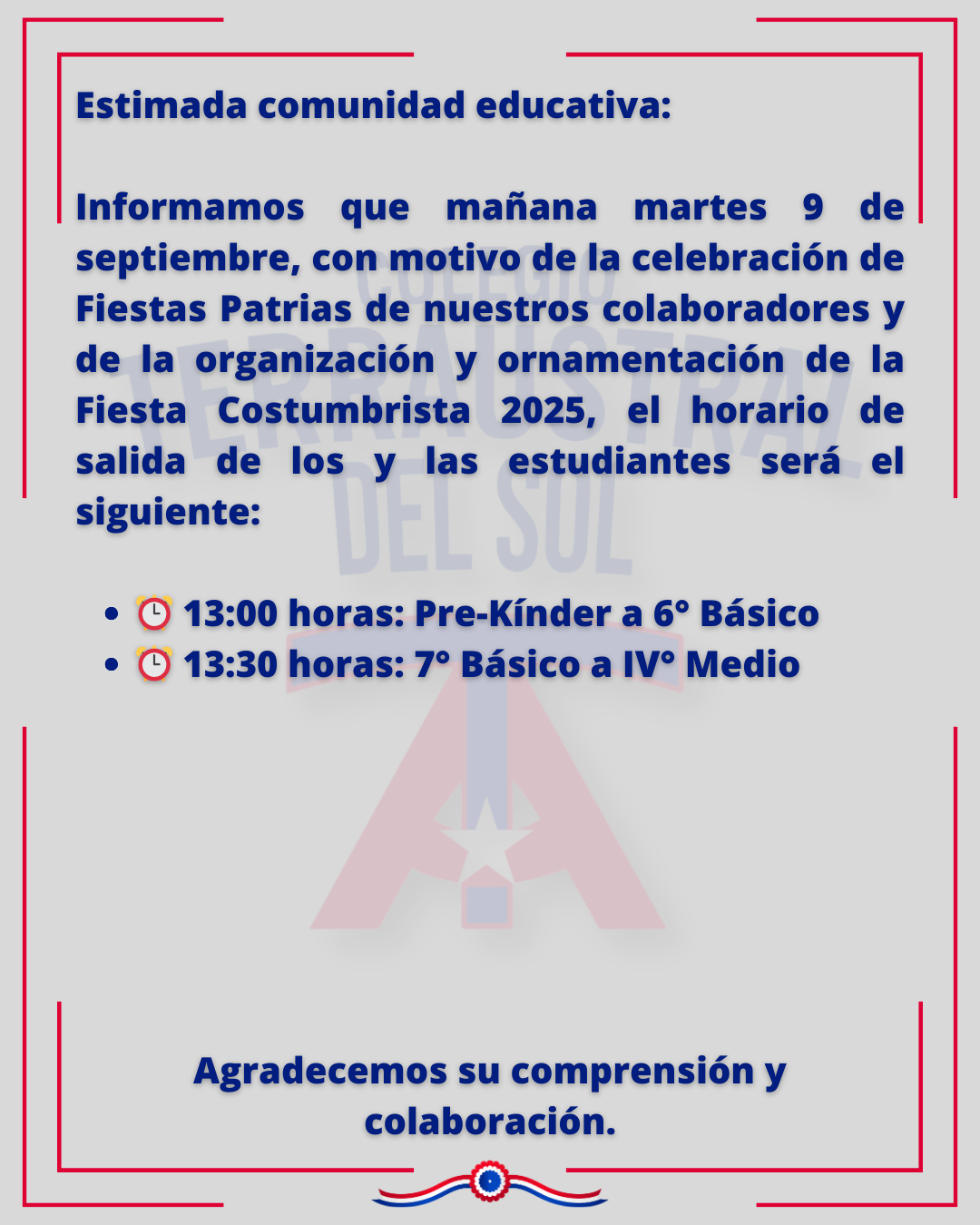 Estimada comunidad educativa:

Informamos que mañana martes 9 de septiembre, con motivo de la celebración de Fiestas Patrias de nuestros colaboradores y de la organización y ornamentación de la Fiesta Costumbrista 2025, el horario de salida de los y las estudiantes será el siguiente:

• ⏰ 13:00 horas: Pre-Kínder a 6° Básico
• ⏰ 13:30 horas: 7° Básico a IV° Medio

Agradecemos su comprensión y colaboración.

COLEGIO TERRAUSTRAL DEL SOL